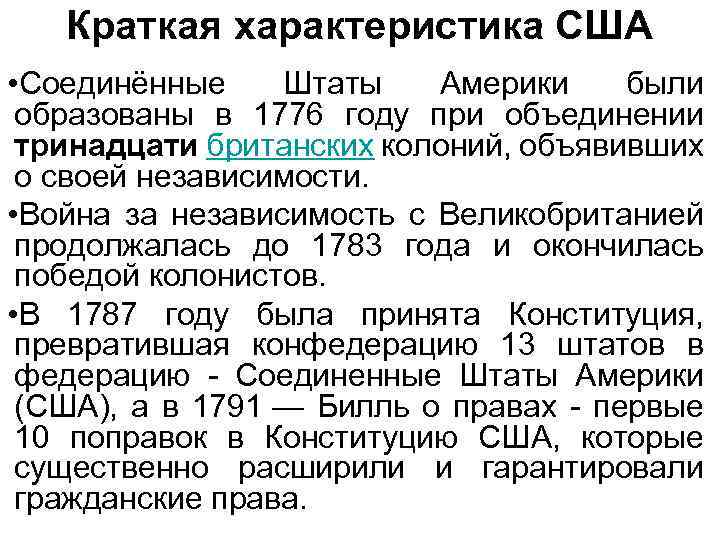 Краткая характеристика США

• Соединённые Штаты Америки были образованы в 1776 году при объединении тринадцати британских колоний, объявивших о своей независимости.

• Война за независимость с Великобританией продолжалась до 1783 года и окончилась победой колонистов.

• В 1787 году была принята Конституция, превратившая конфедерацию 13 штатов в федерацию - Соединенные Штаты Америки (США), а в 1791 — Билль о правах - первые 10 поправок в Конституцию США, которые существенно расширили и гарантировали гражданские права.